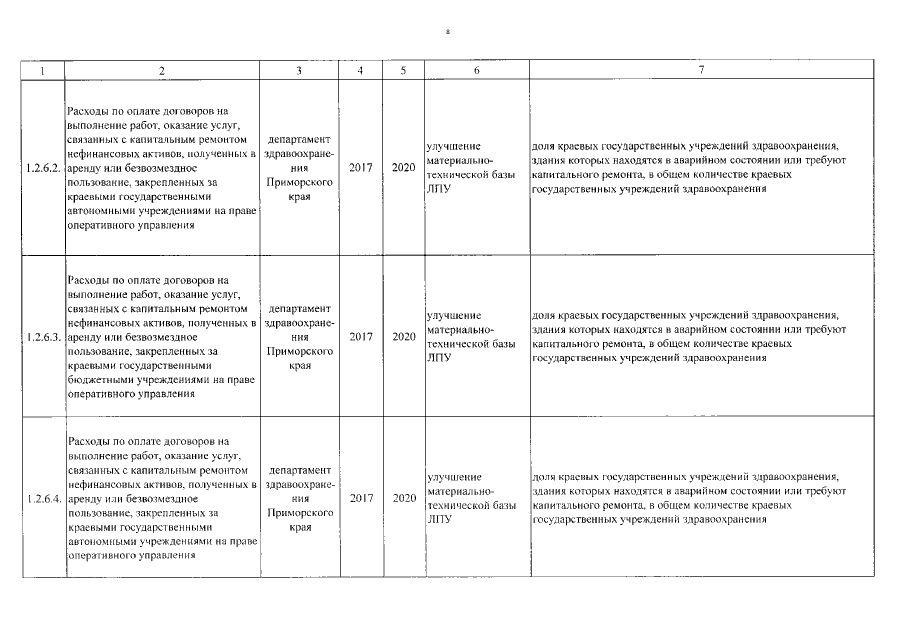 8

| 1 | 2 | 3 | 4 | 5 | 6 | 7 |
|---|---|---|---|---|---|---|
| 1.2.6.2. | Расходы по оплате договоров на выполнение работ, оказание услуг, связанных с капитальным ремонтом нефинансовых активов, полученных в аренду или безвозмездное пользование, закрепленных за краевыми государственными автономными учреждениями на праве оперативного управления | департамент здравоохранения Приморского края | 2017 | 2020 | улучшение материально-технической базы ЛПУ | доля краевых государственных учреждений здравоохранения, здания которых находятся в аварийном состоянии или требуют капитального ремонта, в общем количестве краевых государственных учреждений здравоохранения |
| 1.2.6.3. | Расходы по оплате договоров на выполнение работ, оказание услуг, связанных с капитальным ремонтом нефинансовых активов, полученных в аренду или безвозмездное пользование, закрепленных за краевыми государственными бюджетными учреждениями на праве оперативного управления | департамент здравоохранения Приморского края | 2017 | 2020 | улучшение материально-технической базы ЛПУ | доля краевых государственных учреждений здравоохранения, здания которых находятся в аварийном состоянии или требуют капитального ремонта, в общем количестве краевых государственных учреждений здравоохранения |
| 1.2.6.4. | Расходы по оплате договоров на выполнение работ, оказание услуг, связанных с капитальным ремонтом нефинансовых активов, полученных в аренду или безвозмездное пользование, закрепленных за краевыми государственными автономными учреждениями на праве оперативного управления | департамент здравоохранения Приморского края | 2017 | 2020 | улучшение материально-технической базы ЛПУ | доля краевых государственных учреждений здравоохранения, здания которых находятся в аварийном состоянии или требуют капитального ремонта, в общем количестве краевых государственных учреждений здравоохранения |